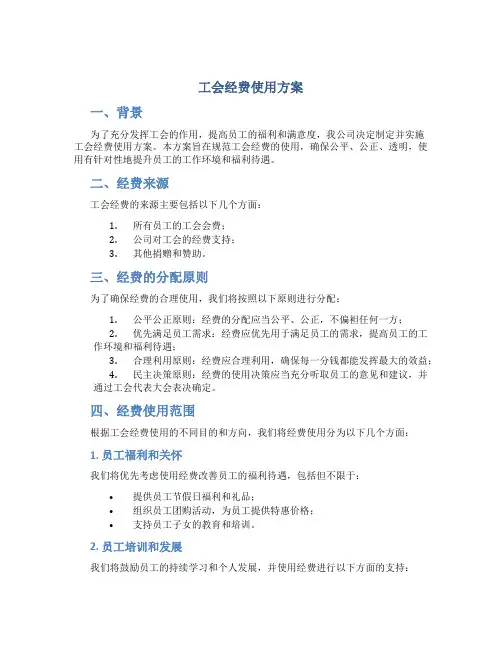 工会经费使用方案

一、背景

为了充分发挥工会的作用，提高员工的福利和满意度，我公司决定制定并实施工会经费使用方案。本方案旨在规范工会经费的使用，确保公平、公正、透明，使用有针对性地提升员工的工作环境和福利待遇。

二、经费来源

工会经费的来源主要包括以下几个方面：

1. 所有员工的工会会费；
2. 公司对工会的经费支持；
3. 其他捐赠和赞助。

三、经费的分配原则

为了确保经费的合理使用，我们将按照以下原则进行分配：

1. 公平公正原则：经费的分配应当公平、公正，不偏袒任何一方；
2. 优先满足员工需求：经费应优先用于满足员工的需求，提高员工的工作环境和福利待遇；
3. 合理利用原则：经费应合理利用，确保每一分钱都能发挥最大的效益；
4. 民主决策原则：经费的使用决策应当充分听取员工的意见和建议，并通过工会代表大会表决确定。

四、经费使用范围

根据工会经费使用的不同目的和方向，我们将经费使用分为以下几个方面：

1. 员工福利和关怀

我们将优先考虑使用经费改善员工的福利待遇，包括但不限于：

• 提供员工节假日福利和礼品；
• 组织员工团购活动，为员工提供特惠价格；
• 支持员工子女的教育和培训。

2. 员工培训和发展

我们将鼓励员工的持续学习和个人发展，并使用经费进行以下方面的支持：